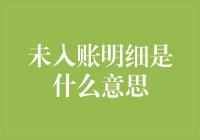 未入账明细是什么意思